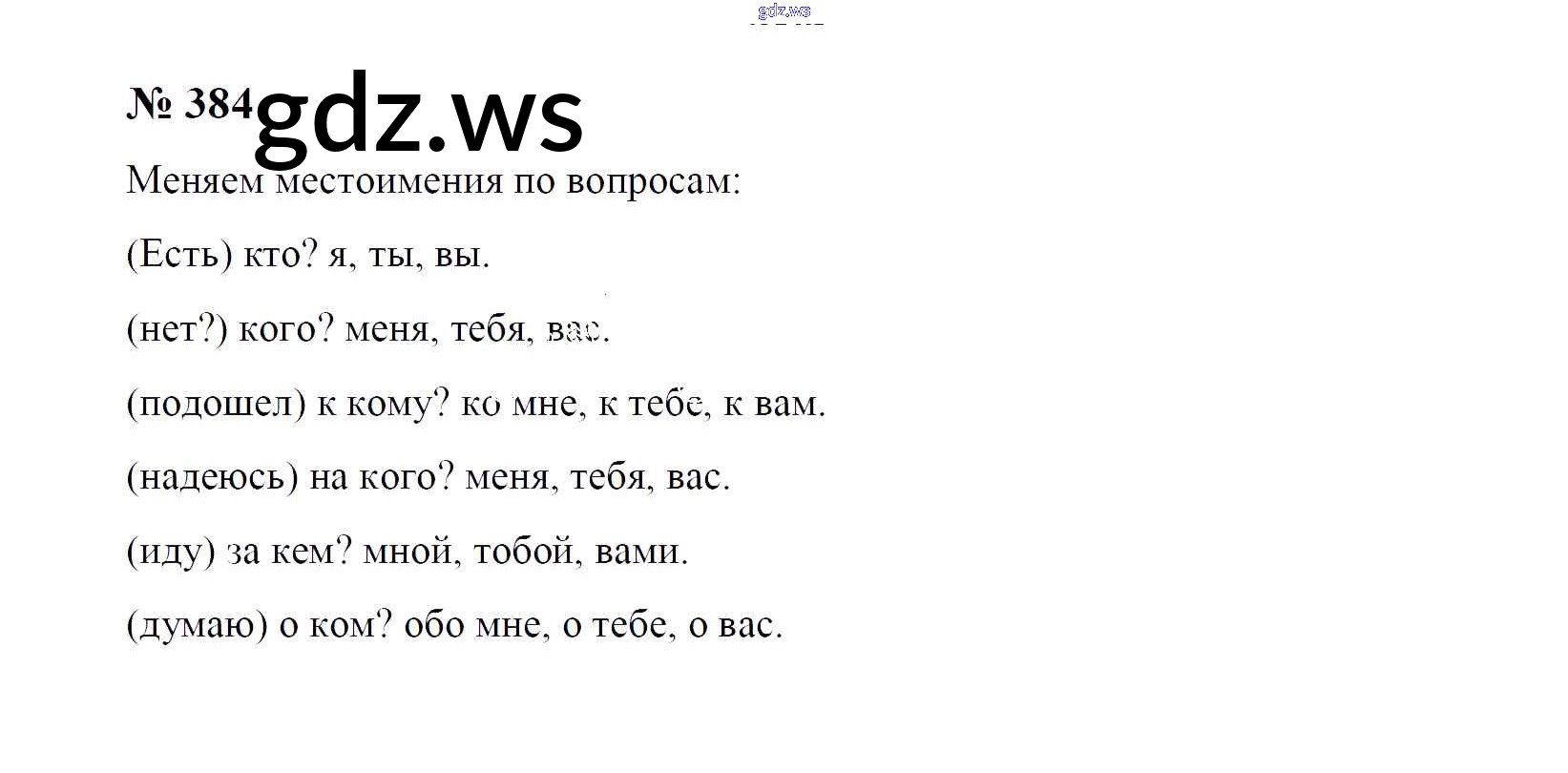 gdz.ws

№ 384 gdz.ws

Меняем местоимения по вопросам:

(Есть) кто? я, ты, вы.

(нет?) кого? меня, тебя, вас.

(подошел) к кому? ко мне, к тебе, к вам.

(надеюсь) на кого? меня, тебя, вас.

(иду) за кем? мной, тобой, вами.

(думаю) о ком? обо мне, о тебе, о вас.